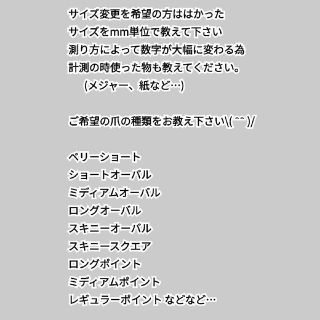 サイズ変更を希望の方ははかった
サイズをmm単位で教えて下さい
測り方によって数字が大幅に変わる為
計測の時使った物も教えてください。
(メジャー、紙など…)

ご希望の爪の種類をお教え下さい\(^^)/

ベリーショート
ショートオーバル
ミディアムオーバル
ロングオーバル
スキニーオーバル
スキニースクエア
ロングポイント
ミディアムポイント
レギュラーポイント などなど…